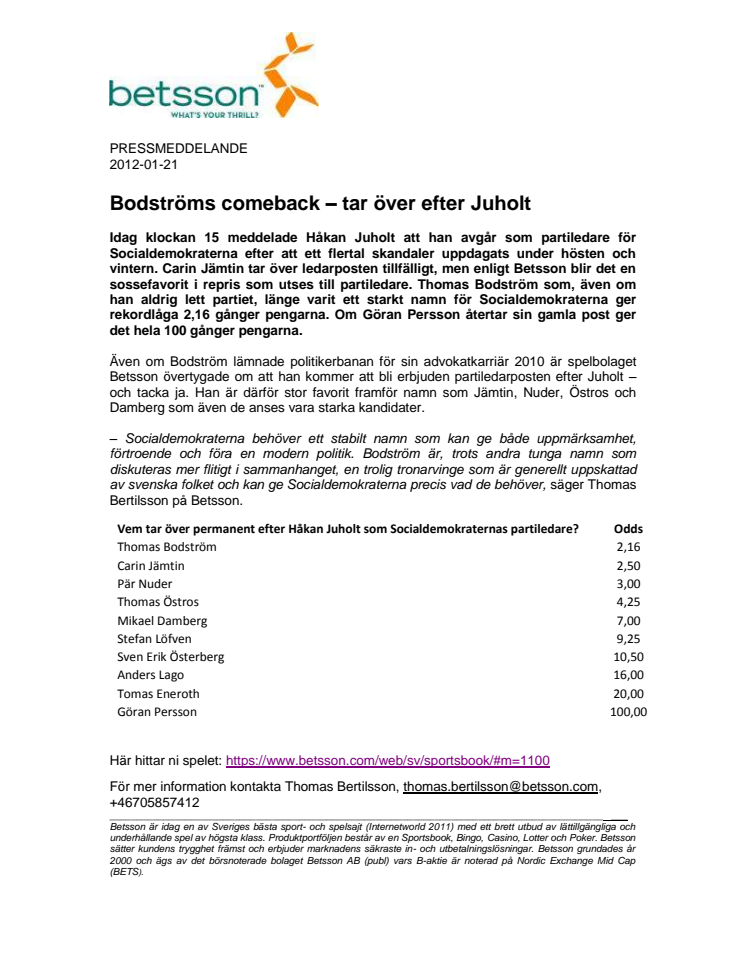 betsson™
WHAT'S YOUR THRILL?

PRESSMEDDELANDE
2012-01-21

Bodströms comeback – tar över efter Juholt

Idag klockan 15 meddelade Håkan Juholt att han avgår som partiledare för Socialdemokraterna efter att ett flertal skandaler uppdagats under hösten och vintern. Carin Jämtin tar över ledarposten tillfälligt, men enligt Betsson blir det en sossefavorit i repris som utses till partiledare. Thomas Bodström som, även om han aldrig lett partiet, länge varit ett starkt namn för Socialdemokraterna ger rekordlåga 2,16 gånger pengarna. Om Göran Persson återtar sin gamla post ger det hela 100 gånger pengarna.

Även om Bodström lämnade politikerbanan för sin advokatkarriär 2010 är spelbolaget Betsson övertygade om att han kommer att bli erbjuden partiledarposten efter Juholt – och tacka ja. Han är därför stor favorit framför namn som Jämtin, Nuder, Östros och Damberg som även de anses vara starka kandidater.

– Socialdemokraterna behöver ett stabilt namn som kan ge både uppmärksamhet, förtroende och föra en modern politik. Bodström är, trots andra tunga namn som diskuteras mer flitigt i sammanhanget, en trolig tronarvinge som är generellt uppskattad av svenska folket och kan ge Socialdemokraterna precis vad de behöver, säger Thomas Bertilsson på Betsson.

| Vem tar över permanent efter Håkan Juholt som Socialdemokraternas partiledare? | Odds |
|---|---|
| Thomas Bodström | 2,16 |
| Carin Jämtin | 2,50 |
| Pär Nuder | 3,00 |
| Thomas Östros | 4,25 |
| Mikael Damberg | 7,00 |
| Stefan Löfven | 9,25 |
| Sven Erik Österberg | 10,50 |
| Anders Lago | 16,00 |
| Tomas Eneroth | 20,00 |
| Göran Persson | 100,00 |

Här hittar ni spelet: https://www.betsson.com/web/sv/sportsbook/#m=1100

För mer information kontakta Thomas Bertilsson, thomas.bertilsson@betsson.com, +46705857412

Betsson är idag en av Sveriges bästa sport- och spelsajt (Internetworld 2011) med ett brett utbud av lättillgängliga och underhållande spel av högsta klass. Produktportföljen består av en Sportsbook, Bingo, Casino, Lotter och Poker. Betsson sätter kundens trygghet främst och erbjuder marknadens säkraste in- och utbetalningslösningar. Betsson grundades år 2000 och ägs av det börsnoterade bolaget Betsson AB (publ) vars B-aktie är noterad på Nordic Exchange Mid Cap (BETS).